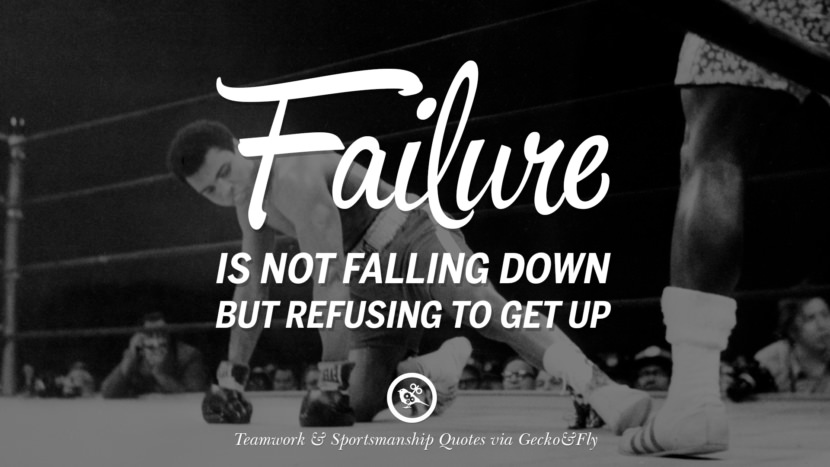 Failure
IS NOT FALLING DOWN
BUT REFUSING TO GET UP

Teamwork & Sportsmanship Quotes via Gecko&Fly